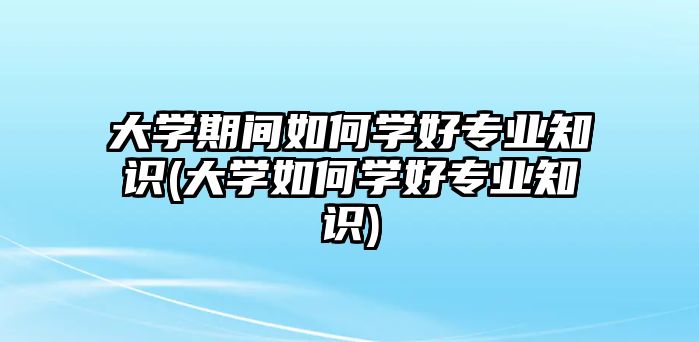 大学期间如何学好专业知识(大学如何学好专业知识)